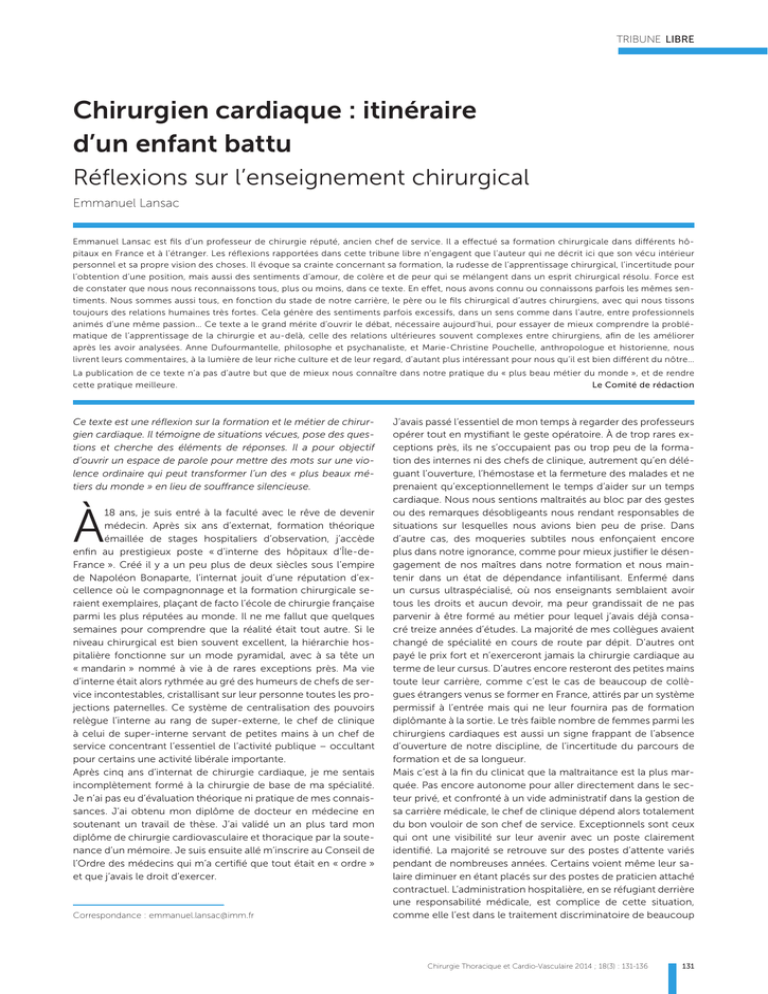 TRIBUNE LIBRE

Chirurgien cardiaque : itinéraire d'un enfant battu

Réflexions sur l'enseignement chirurgical

Emmanuel Lansac

Emmanuel Lansac est fils d'un professeur de chirurgie réputé, ancien chef de service. Il a effectué sa formation chirurgicale dans différents hôpitaux en France et à l'étranger. Les réflexions rapportées dans cette tribune libre n'engagent que l'auteur qui ne décrit ici que son vécu intérieur personnel et sa propre vision des choses. Il évoque sa crainte concernant sa formation, la rudesse de l'apprentissage chirurgical, l'incertitude pour l'obtention d'une position, mais aussi des sentiments d'amour, de colère et de peur qui se mélangent dans un esprit chirurgical résolu. Force est de constater que nous nous reconnaissons tous, plus ou moins, dans ce texte. En effet, nous avons connu ou connaissons parfois les mêmes sentiments. Nous sommes aussi tous, en fonction du stade de notre carrière, le père ou le fils chirurgical d'autres chirurgiens, avec qui nous tissons toujours des relations humaines très fortes. Cela génère des sentiments parfois excessifs, dans un sens comme dans l'autre, entre professionnels animés d'une même passion... Ce texte a le grand mérite d'ouvrir le débat, nécessaire aujourd'hui, pour essayer de mieux comprendre la problématique de l'apprentissage de la chirurgie et au-delà, celle des relations ultérieures souvent complexes entre chirurgiens, afin de les améliorer après les avoir analysées. Anne Dufourmantelle, philosophe et psychanaliste, et Marie-Christine Pouchelle, anthropologue et historienne, nous livrent leurs commentaires, à la lumière de leur riche culture et de leur regard, d'autant plus intéressant pour nous qu'il est bien différent du nôtre...
La publication de ce texte n'a pas d'autre but que de mieux nous connaître dans notre pratique du « plus beau métier du monde », et de rendre cette pratique meilleure.
Le Comité de rédaction

Ce texte est une réflexion sur la formation et le métier de chirurgien cardiaque. Il témoigne de situations vécues, pose des questions et cherche des éléments de réponses. Il a pour objectif d'ouvrir un espace de parole pour mettre des mots sur une violence ordinaire qui peut transformer l'un des « plus beaux métiers du monde » en lieu de souffrance silencieuse.

À 18 ans, je suis entré à la faculté avec le rêve de devenir médecin. Après six ans d'externat, formation théorique émaillée de stages hospitaliers d'observation, j'accède enfin au prestigieux poste « d'interne des hôpitaux d'Île-de-France ». Créé il y a un peu plus de deux siècles sous l'empire de Napoléon Bonaparte, l'internat jouit d'une réputation d'excellence où le compagnonnage et la formation chirurgicale seraient exemplaires, plaçant de facto l'école de chirurgie française parmi les plus réputées au monde. Il ne me fallut que quelques semaines pour comprendre que la réalité était tout autre. Si le niveau chirurgical est bien souvent excellent, la hiérarchie hospitalière fonctionne sur un mode pyramidal, avec à sa tête un « mandarin » nommé à vie à de rares exceptions près. Ma vie d'interne était alors rythmée au gré des humeurs de chefs de service incontestables, cristallisant sur leur personne toutes les projections paternelles. Ce système de centralisation des pouvoirs relègue l'interne au rang de super-externe, le chef de clinique à celui de super-interne servant de petites mains à un chef de service concentrant l'essentiel de l'activité publique – occultant pour certains une activité libérale importante.
Après cinq ans d'internat de chirurgie cardiaque, je me sentais incomplètement formé à la chirurgie de base de ma spécialité. Je n'ai pas eu d'évaluation théorique ni pratique de mes connaissances. J'ai obtenu mon diplôme de docteur en médecine en soutenant un travail de thèse. J'ai validé un an plus tard mon diplôme de chirurgie cardiovasculaire et thoracique par la soutenance d'un mémoire. Je suis ensuite allé m'inscrire au Conseil de l'Ordre des médecins qui m'a certifié que tout était en « ordre » et que j'avais le droit d'exercer.

Correspondance : emmanuel.lansac@imm.fr

J'avais passé l'essentiel de mon temps à regarder des professeurs opérer tout en mystifiant le geste opératoire. À de trop rares exceptions près, ils ne s'occupaient pas ou trop peu de la formation des internes ni des chefs de clinique, autrement qu'en déléguant l'ouverture, l'hémostase et la fermeture des malades et ne prenaient qu'exceptionnellement le temps d'aider sur un temps cardiaque. Nous nous sentions maltraités au bloc par des gestes ou des remarques désobligeants nous rendant responsables de situations sur lesquelles nous avions bien peu de prise. Dans d'autre cas, des moqueries subtiles nous enfonçaient encore plus dans notre ignorance, comme pour mieux justifier le désengagement de nos maîtres dans notre formation et nous maintenir dans un état de dépendance infantilisant. Enfermé dans un cursus ultraspécialisé, où nos enseignants semblaient avoir tous les droits et aucun devoir, ma peur grandissait de ne pas parvenir à être formé au métier pour lequel j'avais déjà consacré treize années d'études. La majorité de mes collègues avaient changé de spécialité en cours de route par dépit. D'autres ont payé le prix fort et n'exerceront jamais la chirurgie cardiaque au terme de leur cursus. D'autres encore resteront des petites mains toute leur carrière, comme c'est le cas de beaucoup de collègues étrangers venus se former en France, attirés par un système permissif à l'entrée mais qui ne leur fournira pas de formation diplômante à la sortie. Le très faible nombre de femmes parmi les chirurgiens cardiaques est aussi un signe frappant de l'absence d'ouverture de notre discipline, de l'incertitude du parcours de formation et de sa longueur.
Mais c'est à la fin du clinicat que la maltraitance est la plus marquée. Pas encore autonome pour aller directement dans le secteur privé, et confronté à un vide administratif dans la gestion de sa carrière médicale, le chef de clinique dépend alors totalement du bon vouloir de son chef de service. Exceptionnels sont ceux qui ont une visibilité sur leur avenir avec un poste clairement identifié. La majorité se retrouve sur des postes d'attente variés pendant de nombreuses années. Certains voient même leur salaire diminuer en étant placés sur des postes de praticien attaché contractuel. L'administration hospitalière, en se réfugiant derrière une responsabilité médicale, est complice de cette situation, comme elle l'est dans le traitement discriminatoire de beaucoup

Chirurgie Thoracique et Cardio-Vasculaire 2014 ; 18(3) : 131-136

131